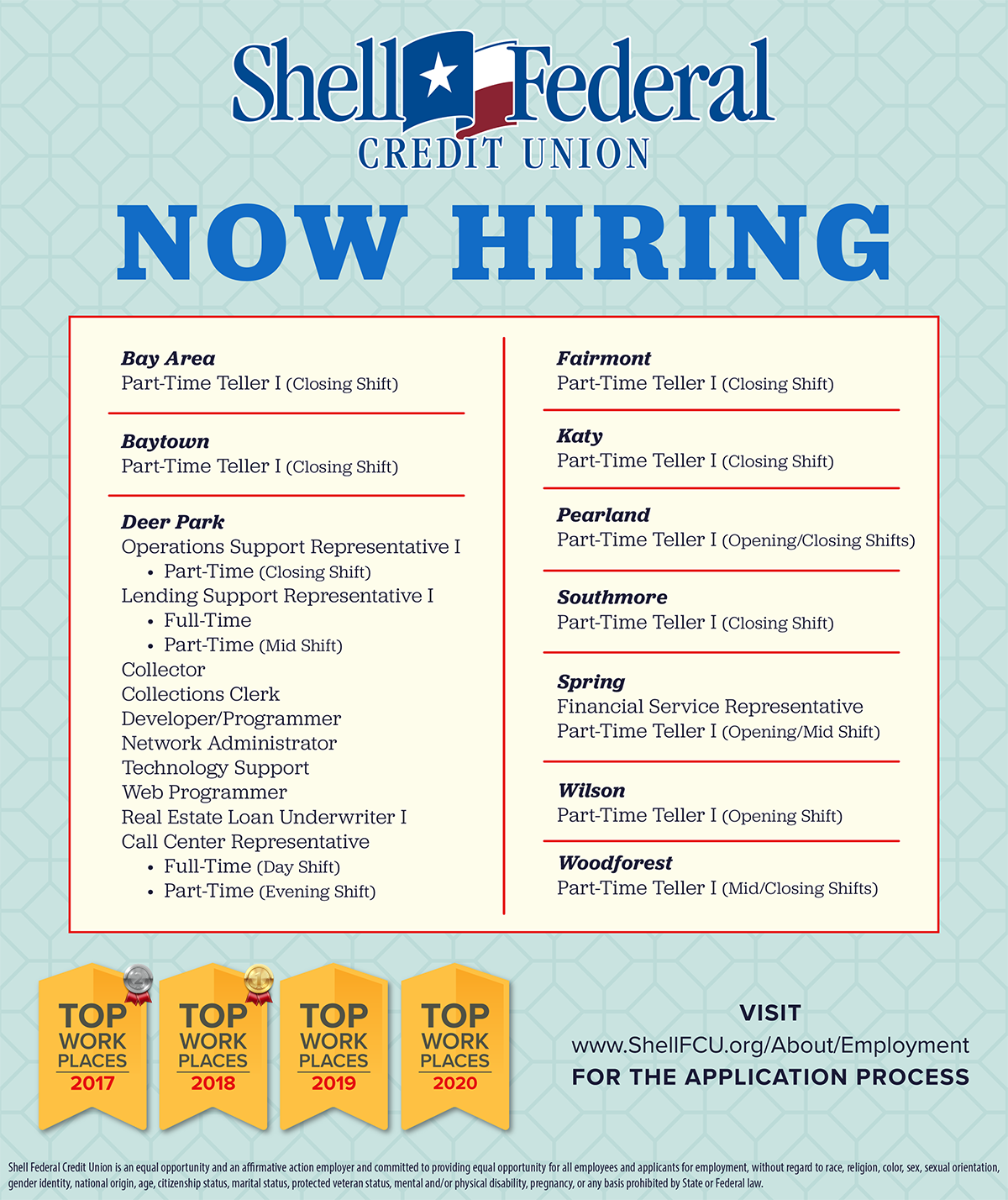 Shell Federal
CREDIT UNION

NOW HIRING

Bay Area
Part-Time Teller I (Closing Shift)

Baytown
Part-Time Teller I (Closing Shift)

Deer Park
Operations Support Representative I
• Part-Time (Closing Shift)
Lending Support Representative I
• Full-Time
• Part-Time (Mid Shift)
Collector
Collections Clerk
Developer/Programmer
Network Administrator
Technology Support
Web Programmer
Real Estate Loan Underwriter I
Call Center Representative
• Full-Time (Day Shift)
• Part-Time (Evening Shift)

Fairmont
Part-Time Teller I (Closing Shift)

Katy
Part-Time Teller I (Closing Shift)

Pearland
Part-Time Teller I (Opening/Closing Shifts)

Southmore
Part-Time Teller I (Closing Shift)

Spring
Financial Service Representative
Part-Time Teller I (Opening/Mid Shift)

Wilson
Part-Time Teller I (Opening Shift)

Woodforest
Part-Time Teller I (Mid/Closing Shifts)

TOP WORK PLACES 2017

TOP WORK PLACES 2018

TOP WORK PLACES 2019

TOP WORK PLACES 2020

VISIT
www.ShellFCU.org/About/Employment
FOR THE APPLICATION PROCESS

Shell Federal Credit Union is an equal opportunity and an affirmative action employer and committed to providing equal opportunity for all employees and applicants for employment, without regard to race, religion, color, sex, sexual orientation, gender identity, national origin, age, citizenship status, marital status, protected veteran status, mental and/or physical disability, pregnancy, or any basis prohibited by State or Federal law.